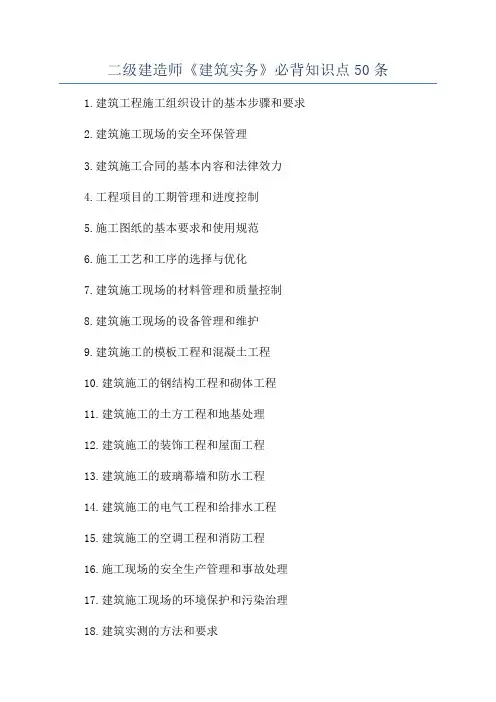 二级建造师《建筑实务》必背知识点50条

1.建筑工程施工组织设计的基本步骤和要求

2.建筑施工现场的安全环保管理

3.建筑施工合同的基本内容和法律效力

4.工程项目的工期管理和进度控制

5.施工图纸的基本要求和使用规范

6.施工工艺和工序的选择与优化

7.建筑施工现场的材料管理和质量控制

8.建筑施工现场的设备管理和维护

9.建筑施工的模板工程和混凝土工程

10.建筑施工的钢结构工程和砌体工程

11.建筑施工的土方工程和地基处理

12.建筑施工的装饰工程和屋面工程

13.建筑施工的玻璃幕墙和防水工程

14.建筑施工的电气工程和给排水工程

15.建筑施工的空调工程和消防工程

16.施工现场的安全生产管理和事故处理

17.建筑施工现场的环境保护和污染治理

18.建筑实测的方法和要求